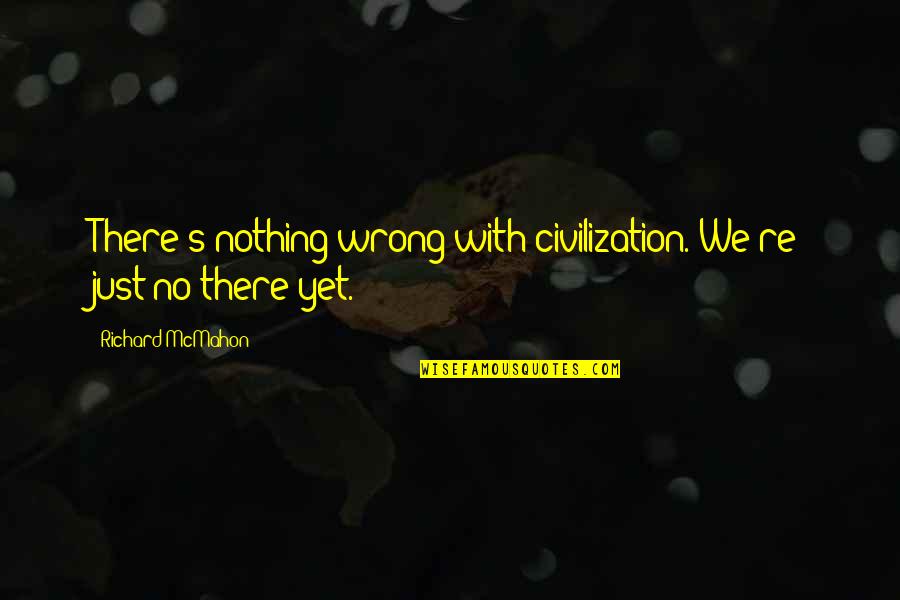 There's nothing wrong with civilization. We're just no there yet.

Richard McMahon

WISEFAMOUSQUOTES.COM